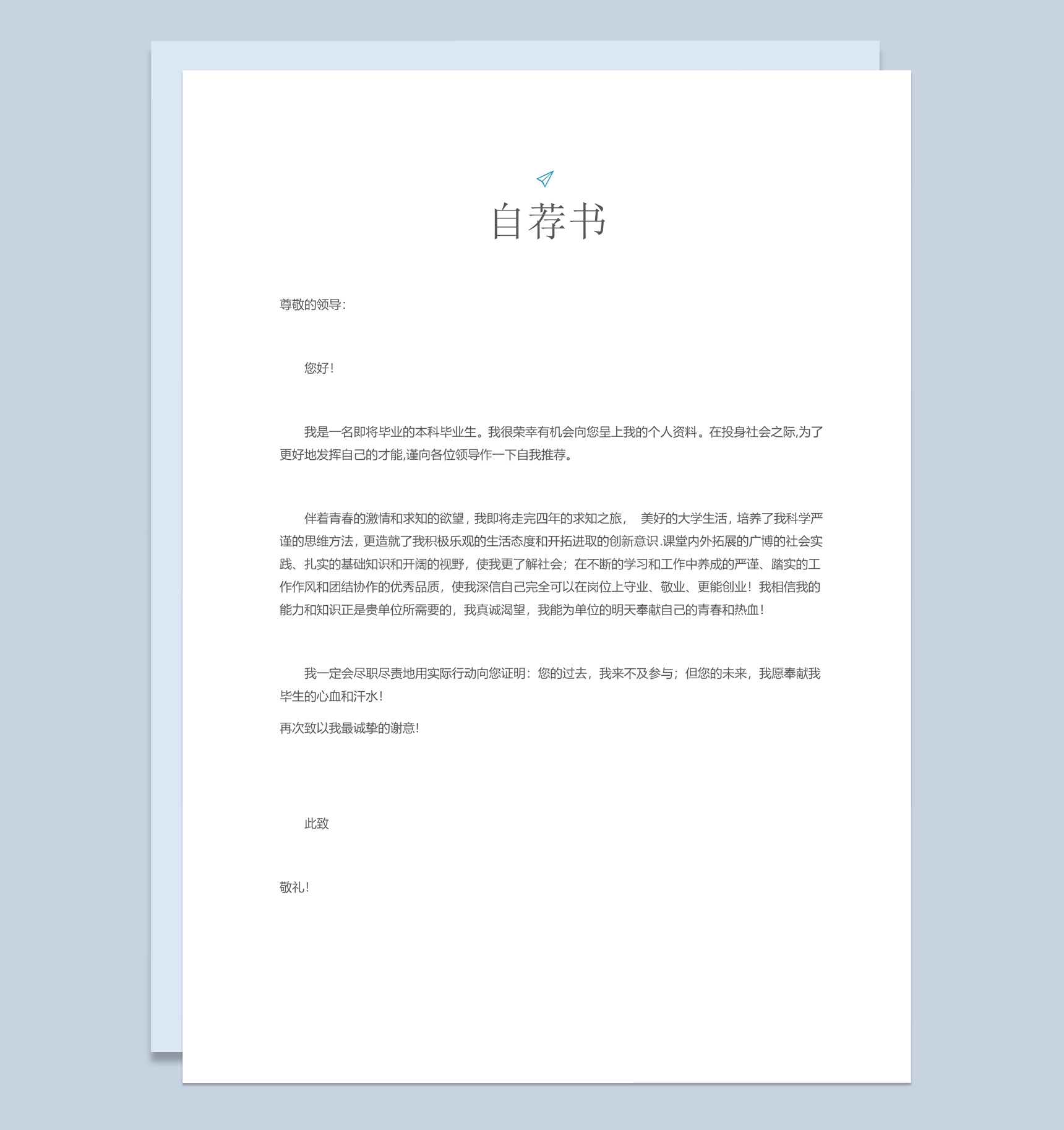 自荐书

尊敬的领导:

您好!

我是一名即将毕业的本科毕业生。我很荣幸有机会向您呈上我的个人资料。在投身社会之际,为了更好地发挥自己的才能,谨向各位领导作一下自我推荐。

伴着青春的激情和求知的欲望,我即将走完四年的求知之旅, 美好的大学生活,培养了我科学严谨的思维方法,更造就了我积极乐观的生活态度和开拓进取的创新意识.课堂内外拓展的广博的社会实践、扎实的基础知识和开阔的视野,使我更了解社会;在不断的学习和工作中养成的严谨、踏实的工作作风和团结协作的优秀品质,使我深信自己完全可以在岗位上守业、敬业、更能创业!我相信我的能力和知识正是贵单位所需要的,我真诚渴望,我能为单位的明天奉献自己的青春和热血!

我一定会尽职尽责地用实际行动向您证明:您的过去,我来不及参与;但您的未来,我愿奉献我毕生的心血和汗水!

再次致以我最诚挚的谢意!

此致

敬礼!